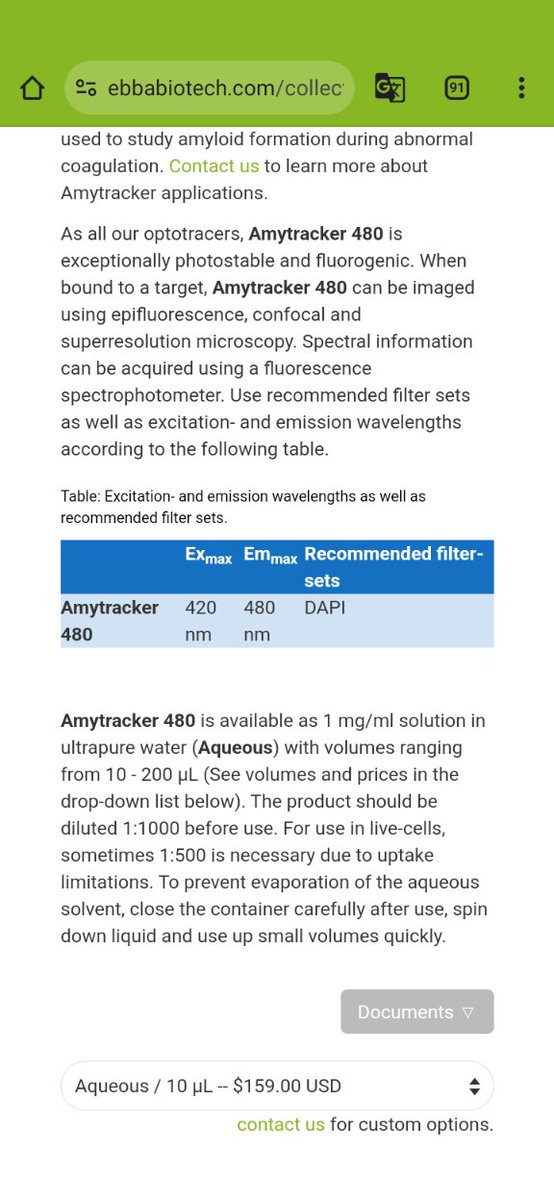 ebbabiotech.com/collec

91

used to study amyloid formation during abnormal coagulation. Contact us to learn more about Amytracker applications.

As all our optotracers, Amytracker 480 is exceptionally photostable and fluorogenic. When bound to a target, Amytracker 480 can be imaged using epifluorescence, confocal and superresolution microscopy. Spectral information can be acquired using a fluorescence spectrophotometer. Use recommended filter sets as well as excitation- and emission wavelengths according to the following table.

Table: Excitation- and emission wavelengths as well as recommended filter sets.

| | $Ex_{max}$ | $Em_{max}$ | Recommended filter-sets |
|---|---|---|---|
| Amytracker 480 | 420 nm | 480 nm | DAPI |

Amytracker 480 is available as 1 mg/ml solution in ultrapure water (Aqueous) with volumes ranging from 10 - 200 µL (See volumes and prices in the drop-down list below). The product should be diluted 1:1000 before use. For use in live-cells, sometimes 1:500 is necessary due to uptake limitations. To prevent evaporation of the aqueous solvent, close the container carefully after use, spin down liquid and use up small volumes quickly.

Documents ▽

Aqueous / 10 µL -- $159.00 USD

contact us for custom options.